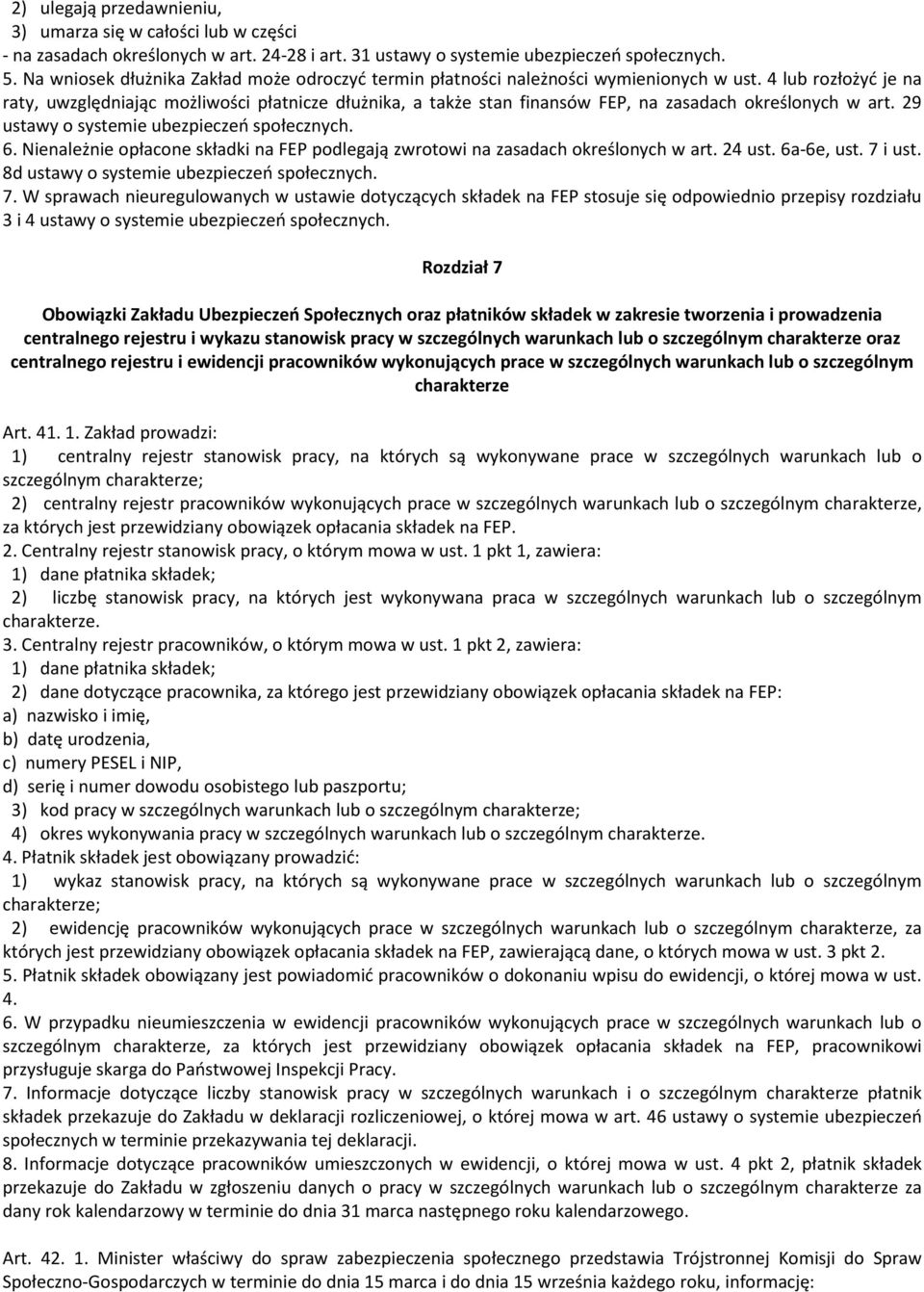 2) ulegają przedawnieniu,
3) umarza się w całości lub w części
- na zasadach określonych w art. 24-28 i art. 31 ustawy o systemie ubezpieczeń społecznych.
5. Na wniosek dłużnika Zakład może odroczyć termin płatności należności wymienionych w ust. 4 lub rozłożyć je na raty, uwzględniając możliwości płatnicze dłużnika, a także stan finansów FEP, na zasadach określonych w art. 29 ustawy o systemie ubezpieczeń społecznych.
6. Nienależnie opłacone składki na FEP podlegają zwrotowi na zasadach określonych w art. 24 ust. 6a-6e, ust. 7 i ust. 8d ustawy o systemie ubezpieczeń społecznych.
7. W sprawach nieuregulowanych w ustawie dotyczących składek na FEP stosuje się odpowiednio przepisy rozdziału 3 i 4 ustawy o systemie ubezpieczeń społecznych.

Rozdział 7

Obowiązki Zakładu Ubezpieczeń Społecznych oraz płatników składek w zakresie tworzenia i prowadzenia centralnego rejestru i wykazu stanowisk pracy w szczególnych warunkach lub o szczególnym charakterze oraz centralnego rejestru i ewidencji pracowników wykonujących prace w szczególnych warunkach lub o szczególnym charakterze

Art. 41. 1. Zakład prowadzi:
1) centralny rejestr stanowisk pracy, na których są wykonywane prace w szczególnych warunkach lub o szczególnym charakterze;
2) centralny rejestr pracowników wykonujących prace w szczególnych warunkach lub o szczególnym charakterze, za których jest przewidziany obowiązek opłacania składek na FEP.
2. Centralny rejestr stanowisk pracy, o którym mowa w ust. 1 pkt 1, zawiera:
1) dane płatnika składek;
2) liczbę stanowisk pracy, na których jest wykonywana praca w szczególnych warunkach lub o szczególnym charakterze.
3. Centralny rejestr pracowników, o którym mowa w ust. 1 pkt 2, zawiera:
1) dane płatnika składek;
2) dane dotyczące pracownika, za którego jest przewidziany obowiązek opłacania składek na FEP:
a) nazwisko i imię,
b) datę urodzenia,
c) numery PESEL i NIP,
d) serię i numer dowodu osobistego lub paszportu;
3) kod pracy w szczególnych warunkach lub o szczególnym charakterze;
4) okres wykonywania pracy w szczególnych warunkach lub o szczególnym charakterze.
4. Płatnik składek jest obowiązany prowadzić:
1) wykaz stanowisk pracy, na których są wykonywane prace w szczególnych warunkach lub o szczególnym charakterze;
2) ewidencję pracowników wykonujących prace w szczególnych warunkach lub o szczególnym charakterze, za których jest przewidziany obowiązek opłacania składek na FEP, zawierającą dane, o których mowa w ust. 3 pkt 2.
5. Płatnik składek obowiązany jest powiadomić pracowników o dokonaniu wpisu do ewidencji, o której mowa w ust. 4.
6. W przypadku nieumieszczenia w ewidencji pracowników wykonujących prace w szczególnych warunkach lub o szczególnym charakterze, za których jest przewidziany obowiązek opłacania składek na FEP, pracownikowi przysługuje skarga do Państwowej Inspekcji Pracy.
7. Informacje dotyczące liczby stanowisk pracy w szczególnych warunkach i o szczególnym charakterze płatnik składek przekazuje do Zakładu w deklaracji rozliczeniowej, o której mowa w art. 46 ustawy o systemie ubezpieczeń społecznych w terminie przekazywania tej deklaracji.
8. Informacje dotyczące pracowników umieszczonych w ewidencji, o której mowa w ust. 4 pkt 2, płatnik składek przekazuje do Zakładu w zgłoszeniu danych o pracy w szczególnych warunkach lub o szczególnym charakterze za dany rok kalendarzowy w terminie do dnia 31 marca następnego roku kalendarzowego.

Art. 42. 1. Minister właściwy do spraw zabezpieczenia społecznego przedstawia Trójstronnej Komisji do Spraw Społeczno-Gospodarczych w terminie do dnia 15 marca i do dnia 15 września każdego roku, informację: